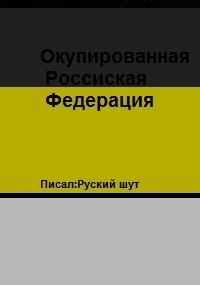 Окупированная Россиская Федерация

Писал:Руский шут